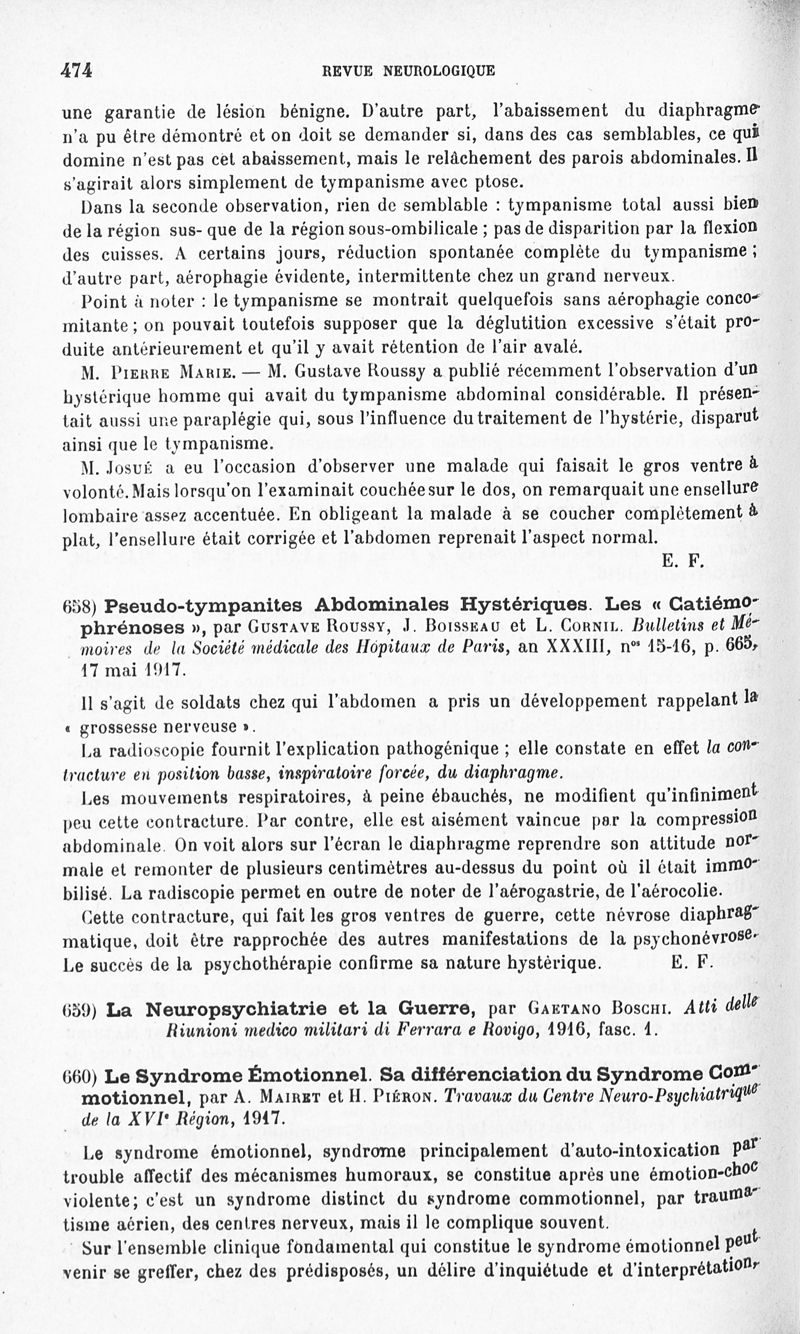 474 REVUE NEUROLOGIQUE

une garantie de lésion bénigne. D'autre part, l'abaissement du diaphragme n'a pu être démontré et on doit se demander si, dans des cas semblables, ce qui domine n'est pas cet abaissement, mais le relâchement des parois abdominales. Il s'agirait alors simplement de tympanisme avec ptose.

Dans la seconde observation, rien de semblable : tympanisme total aussi bien de la région sus- que de la région sous-ombilicale ; pas de disparition par la flexion des cuisses. A certains jours, réduction spontanée complète du tympanisme ; d'autre part, aérophagie évidente, intermittente chez un grand nerveux.

Point à noter : le tympanisme se montrait quelquefois sans aérophagie concomitante ; on pouvait toutefois supposer que la déglutition excessive s'était produite antérieurement et qu'il y avait rétention de l'air avalé.

M. Pierre Marie. — M. Gustave Roussy a publié récemment l'observation d'un hystérique homme qui avait du tympanisme abdominal considérable. Il présentait aussi une paraplégie qui, sous l'influence du traitement de l'hystérie, disparut ainsi que le tympanisme.

M. Josué a eu l'occasion d'observer une malade qui faisait le gros ventre à volonté. Mais lorsqu'on l'examinait couchée sur le dos, on remarquait une ensellure lombaire assez accentuée. En obligeant la malade à se coucher complètement à plat, l'ensellure était corrigée et l'abdomen reprenait l'aspect normal.

E. F.

658) Pseudo-tympanites Abdominales Hystériques. Les « Catiémophrénoses », par Gustave Roussy, J. Boisseau et L. Cornil. Bulletins et Mémoires de la Société médicale des Hôpitaux de Paris, an XXXIII, n$^{os}$ 15-16, p. 665, 17 mai 1917.

Il s'agit de soldats chez qui l'abdomen a pris un développement rappelant la « grossesse nerveuse ».

La radioscopie fournit l'explication pathogénique ; elle constate en effet la contracture en position basse, inspiratoire forcée, du diaphragme.

Les mouvements respiratoires, à peine ébauchés, ne modifient qu'infiniment peu cette contracture. Par contre, elle est aisément vaincue par la compression abdominale. On voit alors sur l'écran le diaphragme reprendre son attitude normale et remonter de plusieurs centimètres au-dessus du point où il était immobilisé. La radiscopie permet en outre de noter de l'aérogastrie, de l'aérocolie.

Cette contracture, qui fait les gros ventres de guerre, cette névrose diaphragmatique, doit être rapprochée des autres manifestations de la psychonévrose. Le succès de la psychothérapie confirme sa nature hystérique. E. F.

659) La Neuropsychiatrie et la Guerre, par Gaetano Boschi. Atti delle Riunioni medico militari di Ferrara e Rovigo, 1916, fasc. 1.

660) Le Syndrome Émotionnel. Sa différenciation du Syndrome Commotionnel, par A. Mairet et H. Piéron. Travaux du Centre Neuro-Psychiatrique de la XVI$^e$ Région, 1917.

Le syndrome émotionnel, syndrome principalement d'auto-intoxication par trouble affectif des mécanismes humoraux, se constitue après une émotion-choc violente; c'est un syndrome distinct du syndrome commotionnel, par traumatisme aérien, des centres nerveux, mais il le complique souvent.

Sur l'ensemble clinique fondamental qui constitue le syndrome émotionnel peut venir se greffer, chez des prédisposés, un délire d'inquiétude et d'interprétation,